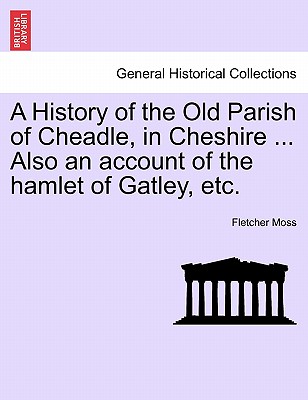 BRITISH LIBRARY

General Historical Collections

A History of the Old Parish of Cheadle, in Cheshire ... Also an account of the hamlet of Gatley, etc.

Fletcher Moss